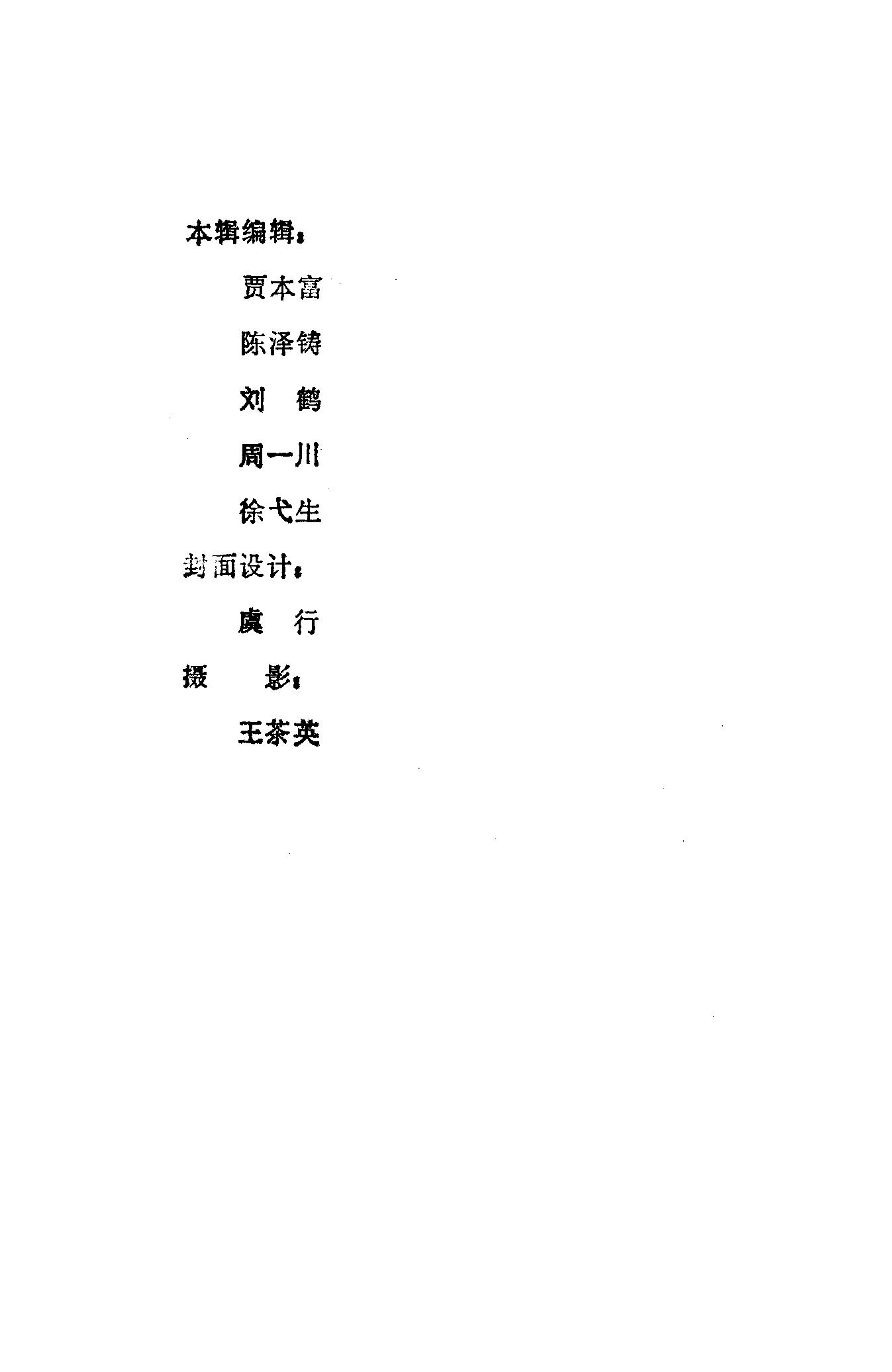 本辑编辑：

贾本富

陈泽铸

刘 鹤

周一川

徐弋生

封面设计：

虞 行

摄 影：

王茶英